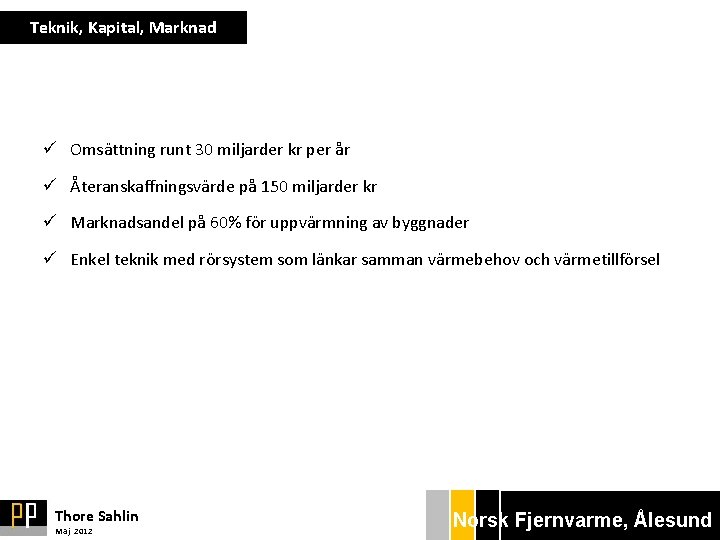 Teknik, Kapital, Marknad

✓ Omsättning runt 30 miljarder kr per år

✓ Återanskaffningsvärde på 150 miljarder kr

✓ Marknadsandel på 60% för uppvärmning av byggnader

✓ Enkel teknik med rörsystem som länkar samman värmebehov och värmetillförsel

PP Thore Sahlin
Maj 2012

Norsk Fjernvarme, Ålesund